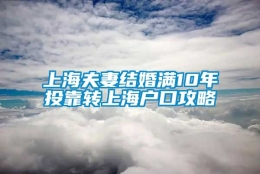 上海夫妻结婚满10年
投靠转上海户口攻略